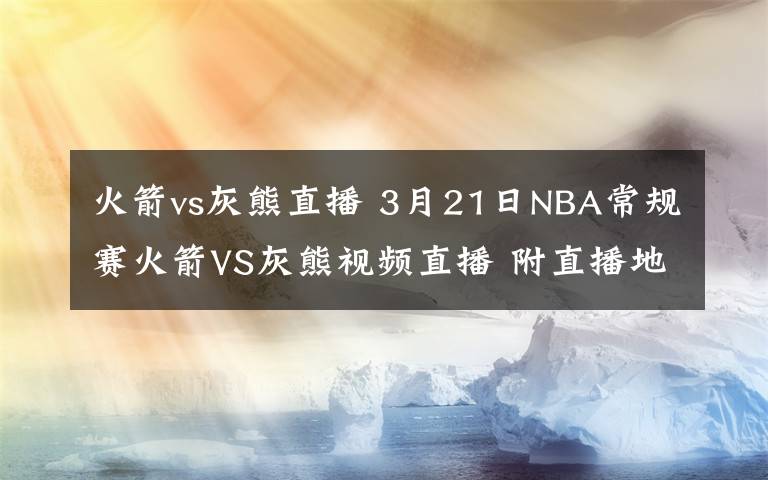 火箭vs灰熊直播 3月21日NBA常规赛火箭VS灰熊视频直播 附直播地